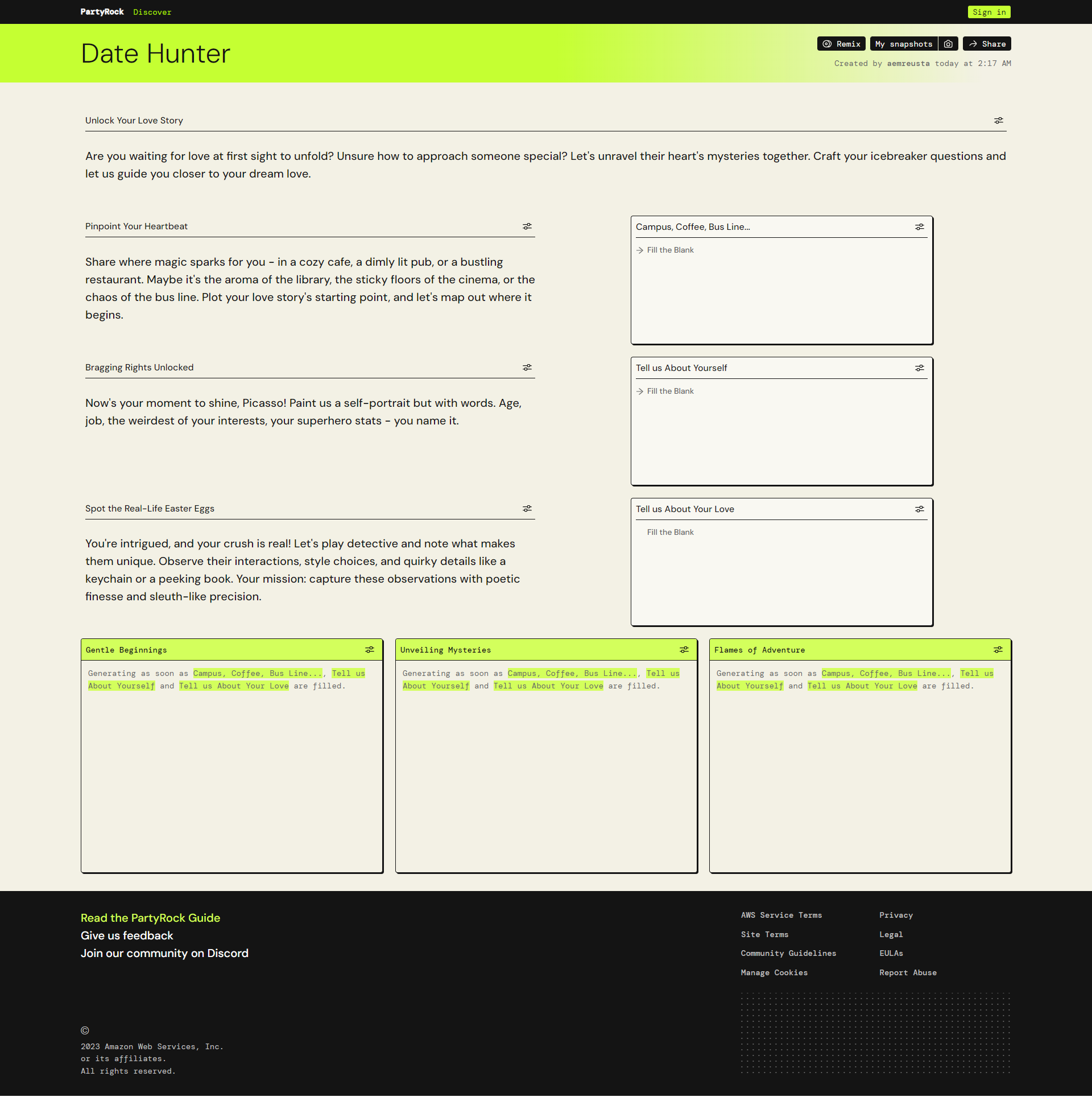 PartyRock Discover

Sign in

Date Hunter

Remix My snapshots Share

Created by aemreusta today at 2:17 AM

Unlock Your Love Story

Are you waiting for love at first sight to unfold? Unsure how to approach someone special? Let's unravel their heart's mysteries together. Craft your icebreaker questions and let us guide you closer to your dream love.

Pinpoint Your Heartbeat

Share where magic sparks for you - in a cozy cafe, a dimly lit pub, or a bustling restaurant. Maybe it's the aroma of the library, the sticky floors of the cinema, or the chaos of the bus line. Plot your love story's starting point, and let's map out where it begins.

Campus, Coffee, Bus Line...

Fill the Blank

Bragging Rights Unlocked

Now's your moment to shine, Picasso! Paint us a self-portrait but with words. Age, job, the weirdest of your interests, your superhero stats - you name it.

Tell us About Yourself

Fill the Blank

Spot the Real-Life Easter Eggs

You're intrigued, and your crush is real! Let's play detective and note what makes them unique. Observe their interactions, style choices, and quirky details like a keychain or a peeking book. Your mission: capture these observations with poetic finesse and sleuth-like precision.

Tell us About Your Love

Fill the Blank

Gentle Beginnings

Generating as soon as Campus, Coffee, Bus Line..., Tell us About Yourself and Tell us About Your Love are filled.

Unveiling Mysteries

Generating as soon as Campus, Coffee, Bus Line..., Tell us About Yourself and Tell us About Your Love are filled.

Flames of Adventure

Generating as soon as Campus, Coffee, Bus Line..., Tell us About Yourself and Tell us About Your Love are filled.

Read the PartyRock Guide
Give us feedback
Join our community on Discord

AWS Service Terms
Site Terms
Community Guidelines
Manage Cookies

Privacy
Legal
EULAs
Report Abuse

©
2023 Amazon Web Services, Inc. or its affiliates. All rights reserved.